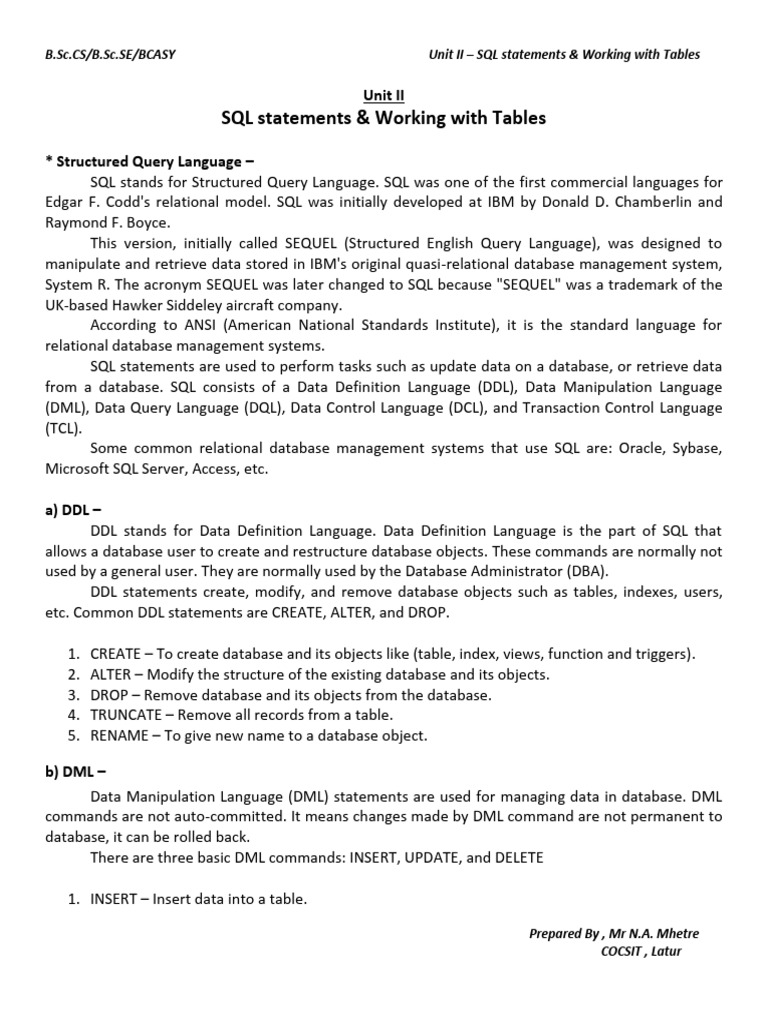 B.Sc.CS/B.Sc.SE/BCASY

Unit II – SQL statements & Working with Tables

Unit II
SQL statements & Working with Tables

* Structured Query Language –

SQL stands for Structured Query Language. SQL was one of the first commercial languages for Edgar F. Codd's relational model. SQL was initially developed at IBM by Donald D. Chamberlin and Raymond F. Boyce.

This version, initially called SEQUEL (Structured English Query Language), was designed to manipulate and retrieve data stored in IBM's original quasi-relational database management system, System R. The acronym SEQUEL was later changed to SQL because "SEQUEL" was a trademark of the UK-based Hawker Siddeley aircraft company.

According to ANSI (American National Standards Institute), it is the standard language for relational database management systems.

SQL statements are used to perform tasks such as update data on a database, or retrieve data from a database. SQL consists of a Data Definition Language (DDL), Data Manipulation Language (DML), Data Query Language (DQL), Data Control Language (DCL), and Transaction Control Language (TCL).

Some common relational database management systems that use SQL are: Oracle, Sybase, Microsoft SQL Server, Access, etc.

a) DDL –

DDL stands for Data Definition Language. Data Definition Language is the part of SQL that allows a database user to create and restructure database objects. These commands are normally not used by a general user. They are normally used by the Database Administrator (DBA).

DDL statements create, modify, and remove database objects such as tables, indexes, users, etc. Common DDL statements are CREATE, ALTER, and DROP.

1. CREATE – To create database and its objects like (table, index, views, function and triggers).
2. ALTER – Modify the structure of the existing database and its objects.
3. DROP – Remove database and its objects from the database.
4. TRUNCATE – Remove all records from a table.
5. RENAME – To give new name to a database object.

b) DML –

Data Manipulation Language (DML) statements are used for managing data in database. DML commands are not auto-committed. It means changes made by DML command are not permanent to database, it can be rolled back.

There are three basic DML commands: INSERT, UPDATE, and DELETE

1. INSERT – Insert data into a table.

Prepared By , Mr N.A. Mhetre
COCSIT , Latur